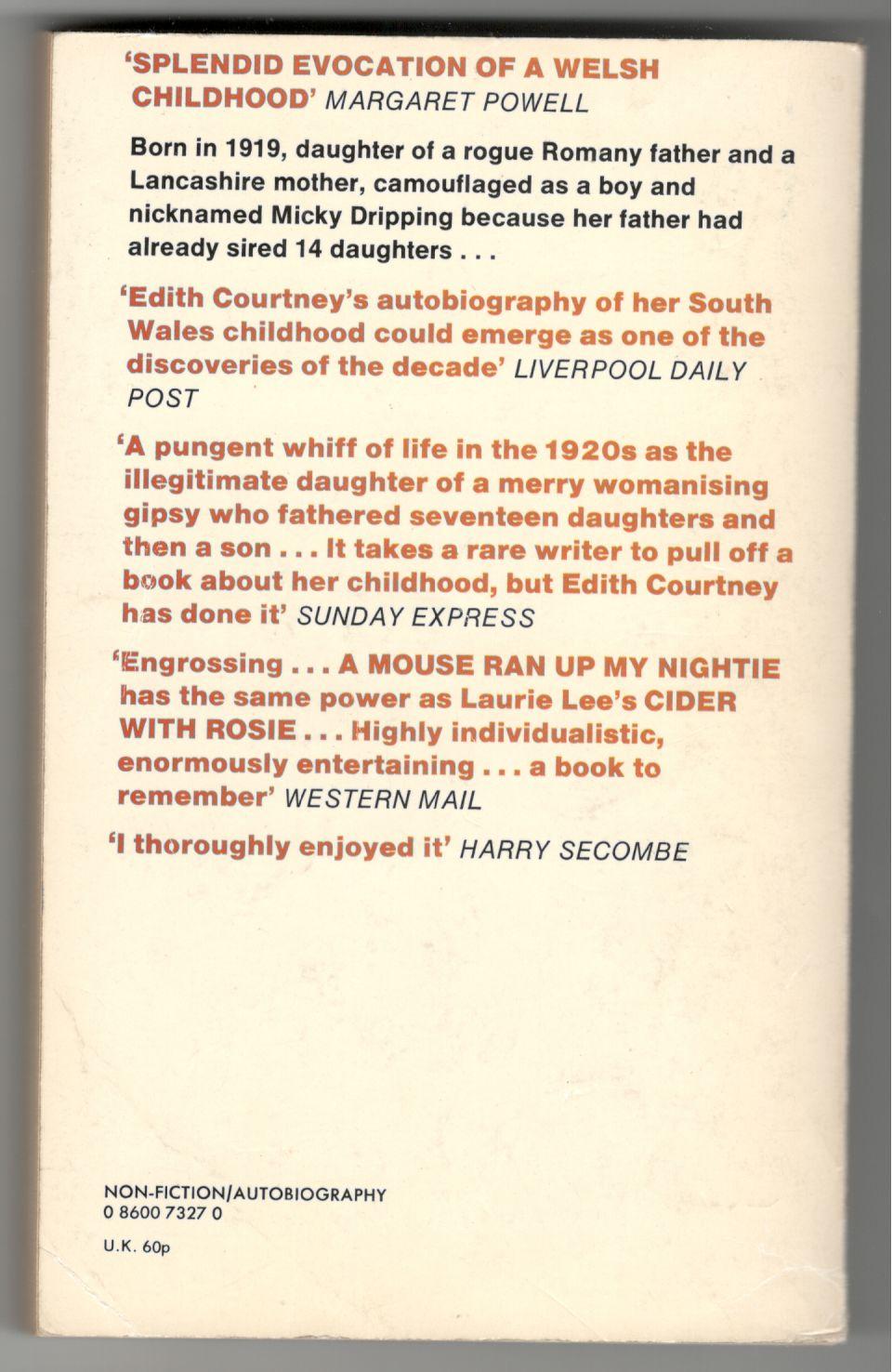 'SPLENDID EVOCATION OF A WELSH CHILDHOOD' MARGARET POWELL

Born in 1919, daughter of a rogue Romany father and a Lancashire mother, camouflaged as a boy and nicknamed Micky Dripping because her father had already sired 14 daughters . . .

'Edith Courtney's autobiography of her South Wales childhood could emerge as one of the discoveries of the decade' LIVERPOOL DAILY POST

'A pungent whiff of life in the 1920s as the illegitimate daughter of a merry womanising gipsy who fathered seventeen daughters and then a son . . . It takes a rare writer to pull off a book about her childhood, but Edith Courtney has done it' SUNDAY EXPRESS

'Engrossing . . . A MOUSE RAN UP MY NIGHTIE has the same power as Laurie Lee's CIDER WITH ROSIE . . . Highly individualistic, enormously entertaining . . . a book to remember' WESTERN MAIL

'I thoroughly enjoyed it' HARRY SECOMBE

NON-FICTION/AUTOBIOGRAPHY
0 8600 7327 0

U.K. 60p